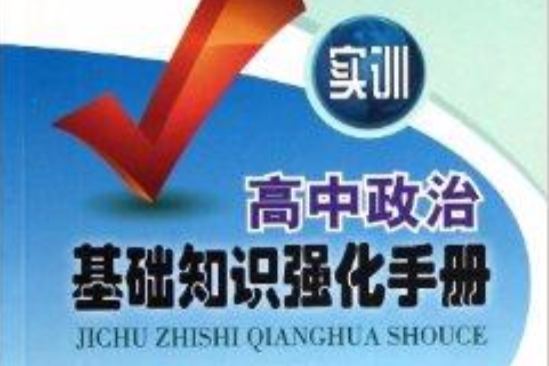 实训

高中政治
基础知识强化手册
JICHU ZHISHI QIANGHUA SHOUCE